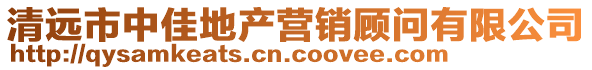 清远市中佳地产营销顾问有限公司
http://qysamkeats.cn.coovee.com